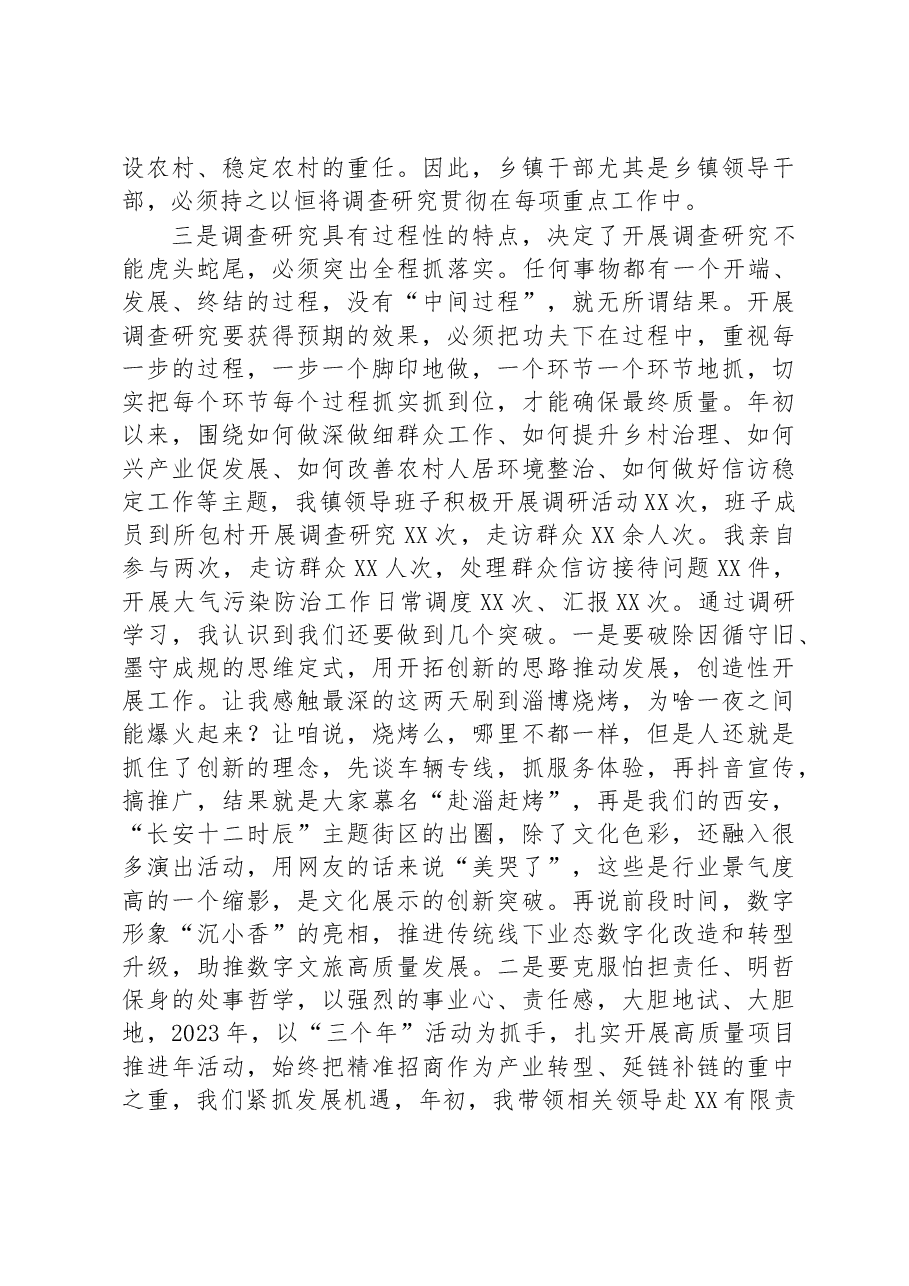 设农村、稳定农村的重任。因此，乡镇干部尤其是乡镇领导干部，必须持之以恒将调查研究贯彻在每项重点工作中。

三是调查研究具有过程性的特点，决定了开展调查研究不能虎头蛇尾，必须突出全程抓落实。任何事物都有一个开端、发展、终结的过程，没有“中间过程”，就无所谓结果。开展调查研究要获得预期的效果，必须把功夫下在过程中，重视每一步的过程，一步一个脚印地做，一个环节一个环节地抓，切实把每个环节每个过程抓实抓到位，才能确保最终质量。年初以来，围绕如何做深做细群众工作、如何提升乡村治理、如何兴产业促发展、如何改善农村人居环境整治、如何做好信访稳定工作等主题，我镇领导班子积极开展调研活动XX次，班子成员到所包村开展调查研究XX次，走访群众XX余人次。我亲自参与两次，走访群众XX人次，处理群众信访接待问题XX件，开展大气污染防治工作日常调度XX次、汇报XX次。通过调研学习，我认识到我们还要做到几个突破。一是要破除因循守旧、墨守成规的思维定式，用开拓创新的思路推动发展，创造性开展工作。让我感触最深的这两天刷到淄博烧烤，为啥一夜之间能爆火起来？让咱说，烧烤么，哪里不都一样，但是人还就是抓住了创新的理念，先谈车辆专线，抓服务体验，再抖音宣传，搞推广，结果就是大家慕名“赴淄赶烤”，再是我们的西安，“长安十二时辰”主题街区的出圈，除了文化色彩，还融入很多演出活动，用网友的话来说“美哭了”，这些是行业景气度高的一个缩影，是文化展示的创新突破。再说前段时间，数字形象“沉小香”的亮相，推进传统线下业态数字化改造和转型升级，助推数字文旅高质量发展。二是要克服怕担责任、明哲保身的处事哲学，以强烈的事业心、责任感，大胆地试、大胆地，2023年，以“三个年”活动为抓手，扎实开展高质量项目推进年活动，始终把精准招商作为产业转型、延链补链的重中之重，我们紧抓发展机遇，年初，我带领相关领导赴XX有限责